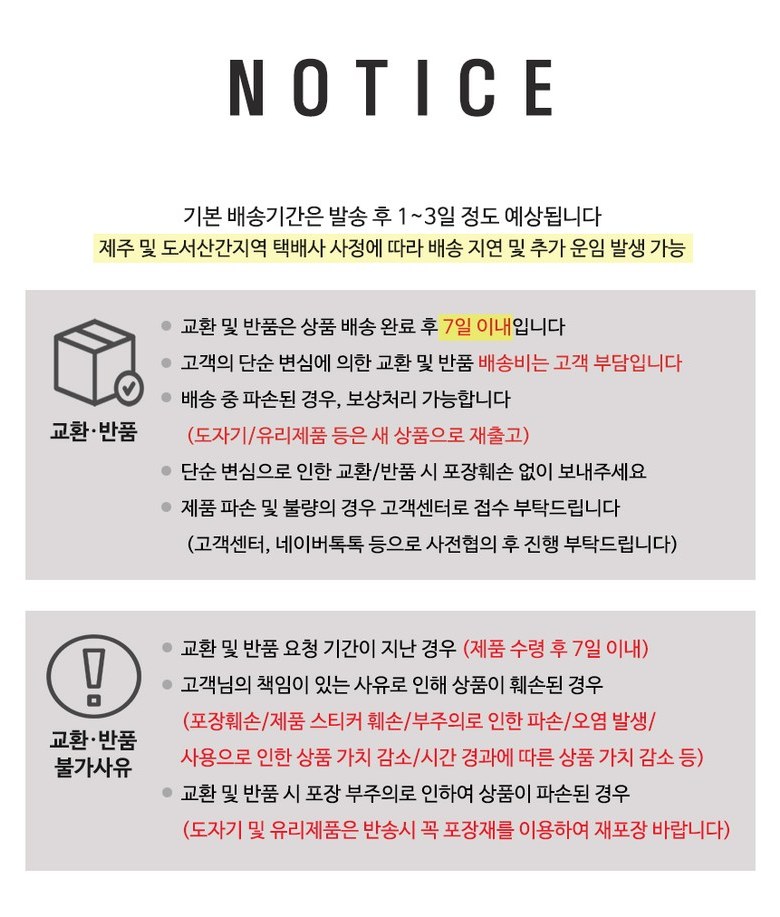 NOTICE

기본 배송기간은 발송 후 1~3일 정도 예상됩니다
제주 및 도서산간지역 택배사 사정에 따라 배송 지연 및 추가 운임 발생 가능

교환·반품

교환 및 반품은 상품 배송 완료 후 7일 이내입니다
고객의 단순 변심에 의한 교환 및 반품 배송비는 고객 부담입니다
배송 중 파손된 경우, 보상처리 가능합니다
(도자기/유리제품 등은 새 상품으로 재출고)
단순 변심으로 인한 교환/반품 시 포장훼손 없이 보내주세요
제품 파손 및 불량의 경우 고객센터로 접수 부탁드립니다
(고객센터, 네이버톡톡 등으로 사전협의 후 진행 부탁드립니다)

교환·반품 불가사유

교환 및 반품 요청 기간이 지난 경우 (제품 수령 후 7일 이내)
고객님의 책임이 있는 사유로 인해 상품이 훼손된 경우
(포장훼손/제품 스티커 훼손/부주의로 인한 파손/오염 발생/
사용으로 인한 상품 가치 감소/시간 경과에 따른 상품 가치 감소 등)
교환 및 반품 시 포장 부주의로 인하여 상품이 파손된 경우
(도자기 및 유리제품은 반송시 꼭 포장재를 이용하여 재포장 바랍니다)